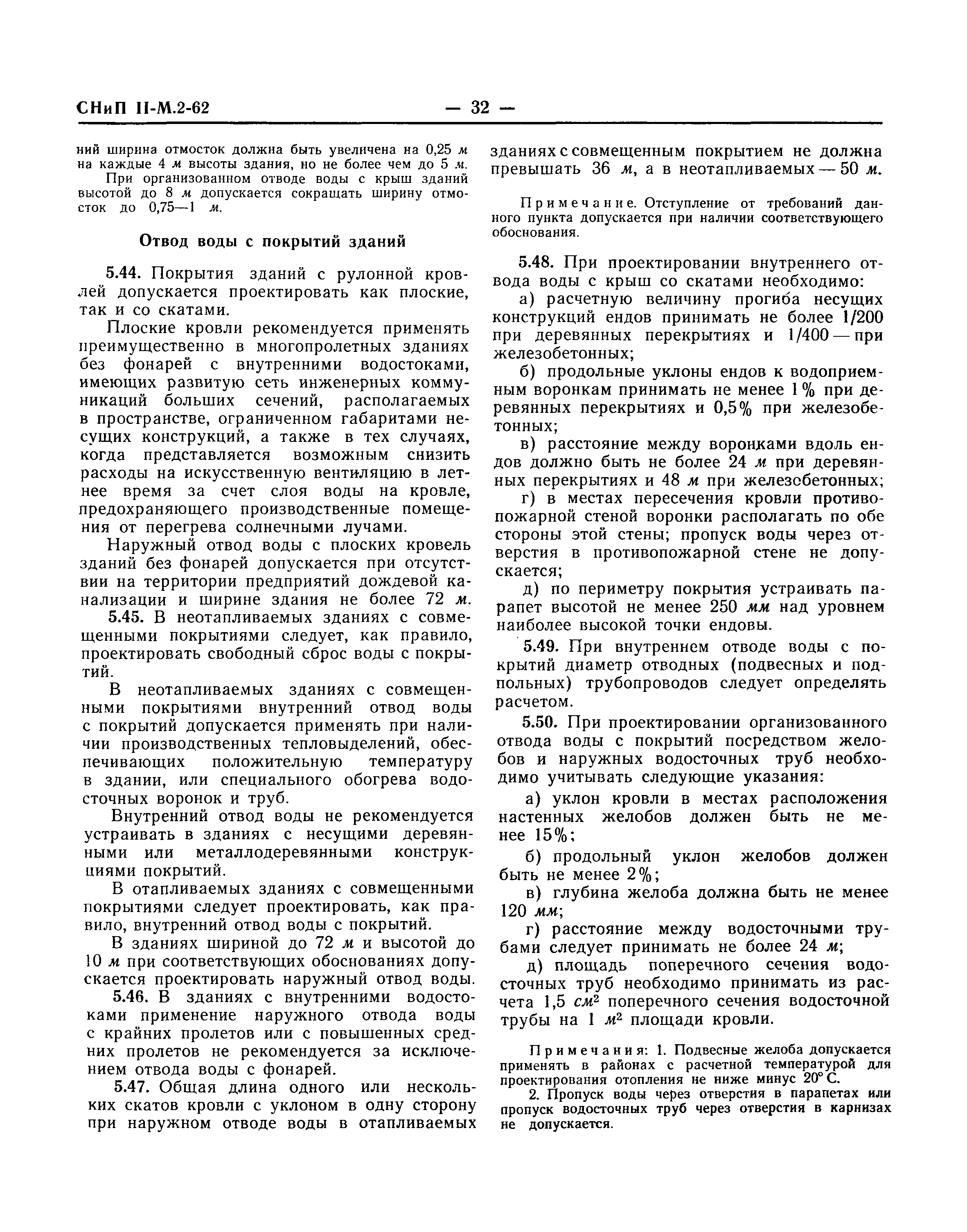 СНиП II-М.2-62 — 32 —

ний ширина отмосток должна быть увеличена на 0,25 м на каждые 4 м высоты здания, но не более чем до 5 м.

При организованном отводе воды с крыш зданий высотой до 8 м допускается сокращать ширину отмосток до 0,75—1 м.

Отвод воды с покрытий зданий

5.44. Покрытия зданий с рулонной кровлей допускается проектировать как плоские, так и со скатами.

Плоские кровли рекомендуется применять преимущественно в многопролетных зданиях без фонарей с внутренними водостоками, имеющих развитую сеть инженерных коммуникаций больших сечений, располагаемых в пространстве, ограниченном габаритами несущих конструкций, а также в тех случаях, когда представляется возможным снизить расходы на искусственную вентиляцию в летнее время за счет слоя воды на кровле, предохраняющего производственные помещения от перегрева солнечными лучами.

Наружный отвод воды с плоских кровель зданий без фонарей допускается при отсутствии на территории предприятий дождевой канализации и ширине здания не более 72 м.

5.45. В неотапливаемых зданиях с совмещенными покрытиями следует, как правило, проектировать свободный сброс воды с покрытий.

В неотапливаемых зданиях с совмещенными покрытиями внутренний отвод воды с покрытий допускается применять при наличии производственных тепловыделений, обеспечивающих положительную температуру в здании, или специального обогрева водосточных воронок и труб.

Внутренний отвод воды не рекомендуется устраивать в зданиях с несущими деревянными или металлодеревянными конструкциями покрытий.

В отапливаемых зданиях с совмещенными покрытиями следует проектировать, как правило, внутренний отвод воды с покрытий.

В зданиях шириной до 72 м и высотой до 10 м при соответствующих обоснованиях допускается проектировать наружный отвод воды.

5.46. В зданиях с внутренними водостоками применение наружного отвода воды с крайних пролетов или с повышенных средних пролетов не рекомендуется за исключением отвода воды с фонарей.

5.47. Общая длина одного или нескольких скатов кровли с уклоном в одну сторону при наружном отводе воды в отапливаемых зданиях с совмещенным покрытием не должна превышать 36 м, а в неотапливаемых — 50 м.

Примечание. Отступление от требований данного пункта допускается при наличии соответствующего обоснования.

5.48. При проектировании внутреннего отвода воды с крыш со скатами необходимо:

а) расчетную величину прогиба несущих конструкций ендов принимать не более 1/200 при деревянных перекрытиях и 1/400 — при железобетонных;

б) продольные уклоны ендов к водоприемным воронкам принимать не менее 1% при деревянных перекрытиях и 0,5% при железобетонных;

в) расстояние между воронками вдоль ендов должно быть не более 24 м при деревянных перекрытиях и 48 м при железобетонных;

г) в местах пересечения кровли противопожарной стеной воронки располагать по обе стороны этой стены; пропуск воды через отверстия в противопожарной стене не допускается;

д) по периметру покрытия устраивать парапет высотой не менее 250 мм над уровнем наиболее высокой точки ендовы.

5.49. При внутреннем отводе воды с покрытий диаметр отводных (подвесных и подпольных) трубопроводов следует определять расчетом.

5.50. При проектировании организованного отвода воды с покрытий посредством желобов и наружных водосточных труб необходимо учитывать следующие указания:

а) уклон кровли в местах расположения настенных желобов должен быть не менее 15%;

б) продольный уклон желобов должен быть не менее 2%;

в) глубина желоба должна быть не менее 120 мм;

г) расстояние между водосточными трубами следует принимать не более 24 м;

д) площадь поперечного сечения водосточных труб необходимо принимать из расчета 1,5 $см^2$ поперечного сечения водосточной трубы на 1 $м^2$ площади кровли.

Примечания: 1. Подвесные желоба допускается применять в районах с расчетной температурой для проектирования отопления не ниже минус 20° С.

2. Пропуск воды через отверстия в парапетах или пропуск водосточных труб через отверстия в карнизах не допускается.